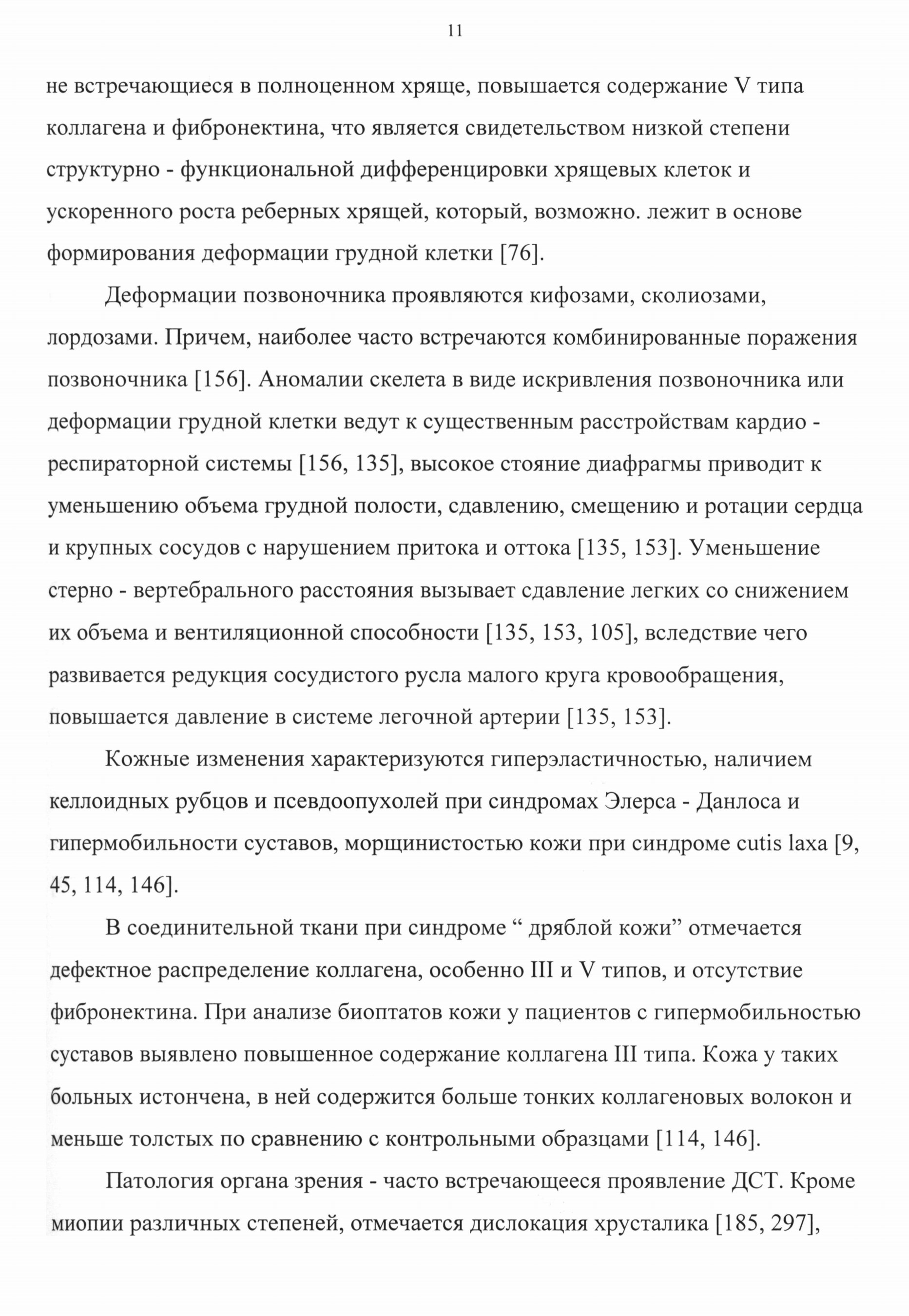 11

не встречающиеся в полноценном хряще, повышается содержание V типа коллагена и фибронектина, что является свидетельством низкой степени структурно - функциональной дифференцировки хрящевых клеток и ускоренного роста реберных хрящей, который, возможно. лежит в основе формирования деформации грудной клетки [76].

Деформации позвоночника проявляются кифозами, сколиозами, лордозами. Причем, наиболее часто встречаются комбинированные поражения позвоночника [156]. Аномалии скелета в виде искривления позвоночника или деформации грудной клетки ведут к существенным расстройствам кардио - респираторной системы [156, 135], высокое стояние диафрагмы приводит к уменьшению объема грудной полости, сдавлению, смещению и ротации сердца и крупных сосудов с нарушением притока и оттока [135, 153]. Уменьшение стерно - вертебрального расстояния вызывает сдавление легких со снижением их объема и вентиляционной способности [135, 153, 105], вследствие чего развивается редукция сосудистого русла малого круга кровообращения, повышается давление в системе легочной артерии [135, 153].

Кожные изменения характеризуются гиперэластичностью, наличием келлоидных рубцов и псевдоопухолей при синдромах Элерса - Данлоса и гипермобильности суставов, морщинистостью кожи при синдроме cutis laxa [9, 45, 114, 146].

В соединительной ткани при синдроме “ дряблой кожи” отмечается дефектное распределение коллагена, особенно III и V типов, и отсутствие фибронектина. При анализе биоптатов кожи у пациентов с гипермобильностью суставов выявлено повышенное содержание коллагена III типа. Кожа у таких больных истончена, в ней содержится больше тонких коллагеновых волокон и меньше толстых по сравнению с контрольными образцами [114, 146].

Патология органа зрения - часто встречающееся проявление ДСТ. Кроме миопии различных степеней, отмечается дислокация хрусталика [185, 297],